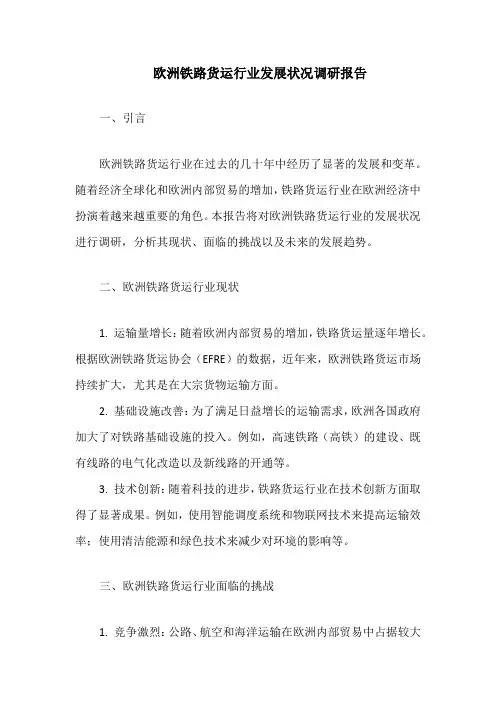 欧洲铁路货运行业发展状况调研报告

一、引言

欧洲铁路货运行业在过去的几十年中经历了显著的发展和变革。随着经济全球化和欧洲内部贸易的增加，铁路货运行业在欧洲经济中扮演着越来越重要的角色。本报告将对欧洲铁路货运行业的发展状况进行调研，分析其现状、面临的挑战以及未来的发展趋势。

二、欧洲铁路货运行业现状

1. 运输量增长：随着欧洲内部贸易的增加，铁路货运量逐年增长。根据欧洲铁路货运协会（EFRE）的数据，近年来，欧洲铁路货运市场持续扩大，尤其是在大宗货物运输方面。

2. 基础设施改善：为了满足日益增长的运输需求，欧洲各国政府加大了对铁路基础设施的投入。例如，高速铁路（高铁）的建设、既有线路的电气化改造以及新线路的开通等。

3. 技术创新：随着科技的进步，铁路货运行业在技术创新方面取得了显著成果。例如，使用智能调度系统和物联网技术来提高运输效率；使用清洁能源和绿色技术来减少对环境的影响等。

三、欧洲铁路货运行业面临的挑战

1. 竞争激烈：公路、航空和海洋运输在欧洲内部贸易中占据较大